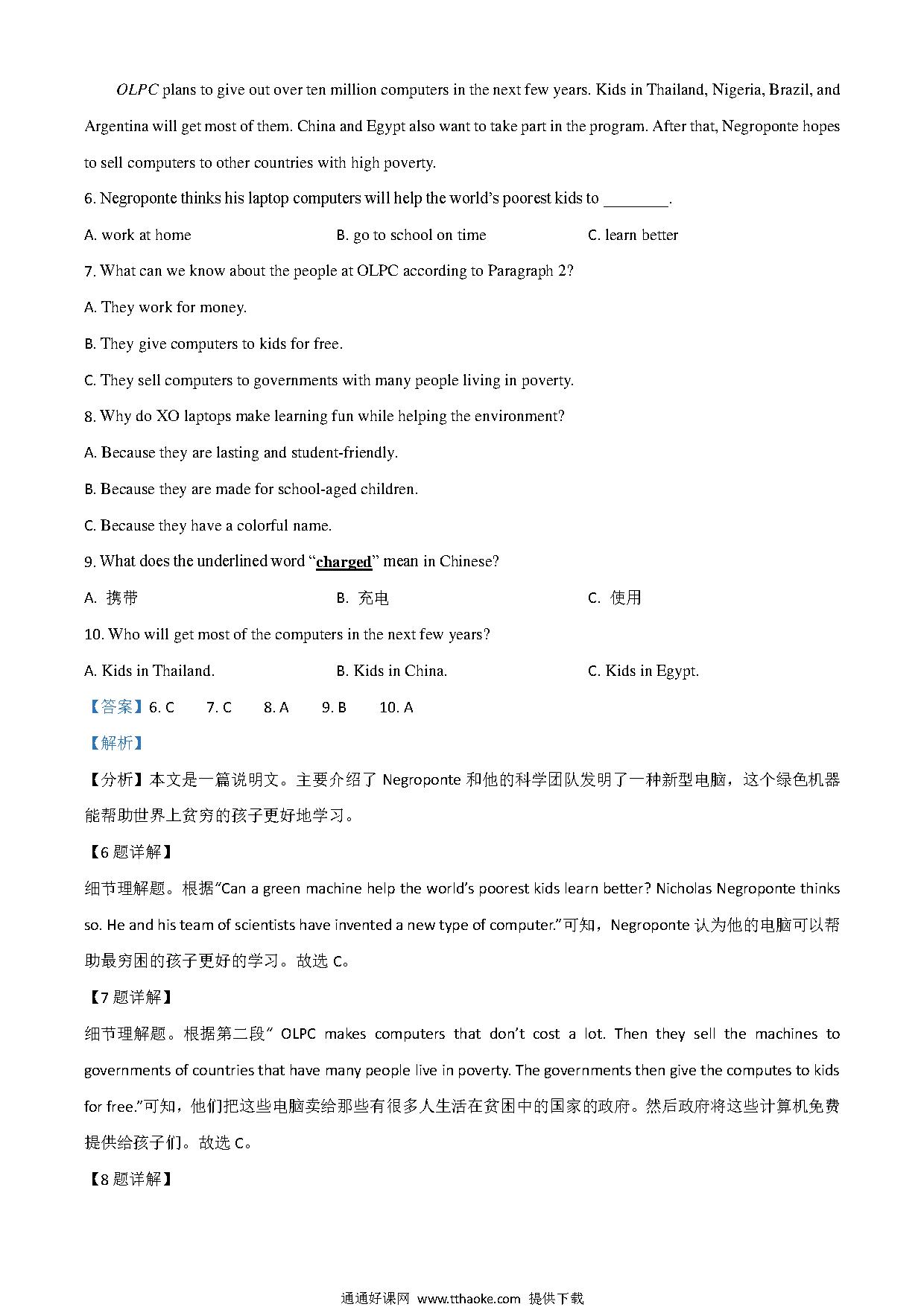 OLPC plans to give out over ten million computers in the next few years. Kids in Thailand, Nigeria, Brazil, and Argentina will get most of them. China and Egypt also want to take part in the program. After that, Negroponte hopes to sell computers to other countries with high poverty.

6. Negroponte thinks his laptop computers will help the world's poorest kids to ________.

A. work at home B. go to school on time C. learn better

7. What can we know about the people at OLPC according to Paragraph 2?

A. They work for money.

B. They give computers to kids for free.

C. They sell computers to governments with many people living in poverty.

8. Why do XO laptops make learning fun while helping the environment?

A. Because they are lasting and student-friendly.

B. Because they are made for school-aged children.

C. Because they have a colorful name.

9. What does the underlined word "charged" mean in Chinese?

A. 携带 B. 充电 C. 使用

10. Who will get most of the computers in the next few years?

A. Kids in Thailand. B. Kids in China. C. Kids in Egypt.

【答案】6. C 7. C 8. A 9. B 10. A

【解析】

【分析】本文是一篇说明文。主要介绍了 Negroponte 和他的科学团队发明了一种新型电脑，这个绿色机器能帮助世界上贫穷的孩子更好地学习。

【6 题详解】

细节理解题。根据"Can a green machine help the world's poorest kids learn better? Nicholas Negroponte thinks so. He and his team of scientists have invented a new type of computer."可知，Negroponte 认为他的电脑可以帮助最穷困的孩子更好的学习。故选 C。

【7 题详解】

细节理解题。根据第二段" OLPC makes computers that don't cost a lot. Then they sell the machines to governments of countries that have many people live in poverty. The governments then give the computes to kids for free."可知，他们把这些电脑卖给那些有很多人生活在贫困中的国家的政府。然后政府将这些计算机免费提供给孩子们。故选 C。

【8 题详解】

通通好课网 www.tthaoke.com 提供下载